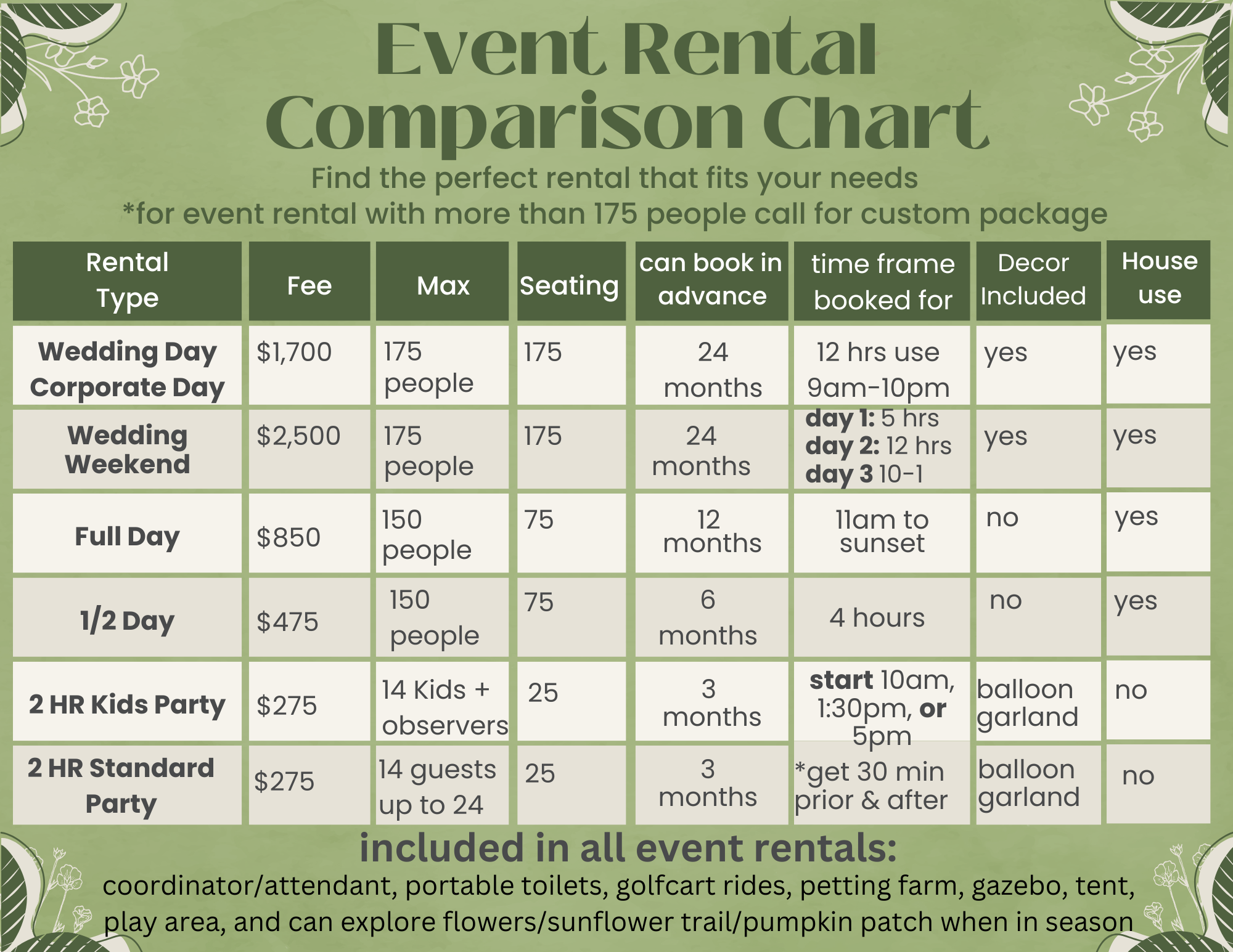 Event Rental Comparison Chart

Find the perfect rental that fits your needs
*for event rental with more than 175 people call for custom package

| Rental Type | Fee | Max | Seating | can book in advance | time frame booked for | Decor Included | House use |
|---|---|---|---|---|---|---|---|
| Wedding Day Corporate Day | $1,700 | 175 people | 175 | 24 months | 12 hrs use 9am-10pm | yes | yes |
| Wedding Weekend | $2,500 | 175 people | 175 | 24 months | day 1: 5 hrs day 2: 12 hrs day 3 10-1 | yes | yes |
| Full Day | $850 | 150 people | 75 | 12 months | 11am to sunset | no | yes |
| 1/2 Day | $475 | 150 people | 75 | 6 months | 4 hours | no | yes |
| 2 HR Kids Party | $275 | 14 Kids + observers | 25 | 3 months | start 10am, 1:30pm, or 5pm | balloon garland | no |
| 2 HR Standard Party | $275 | 14 guests up to 24 | 25 | 3 months | *get 30 min prior & after | balloon garland | no |

included in all event rentals:
coordinator/attendant, portable toilets, golfcart rides, petting farm, gazebo, tent, play area, and can explore flowers/sunflower trail/pumpkin patch when in season